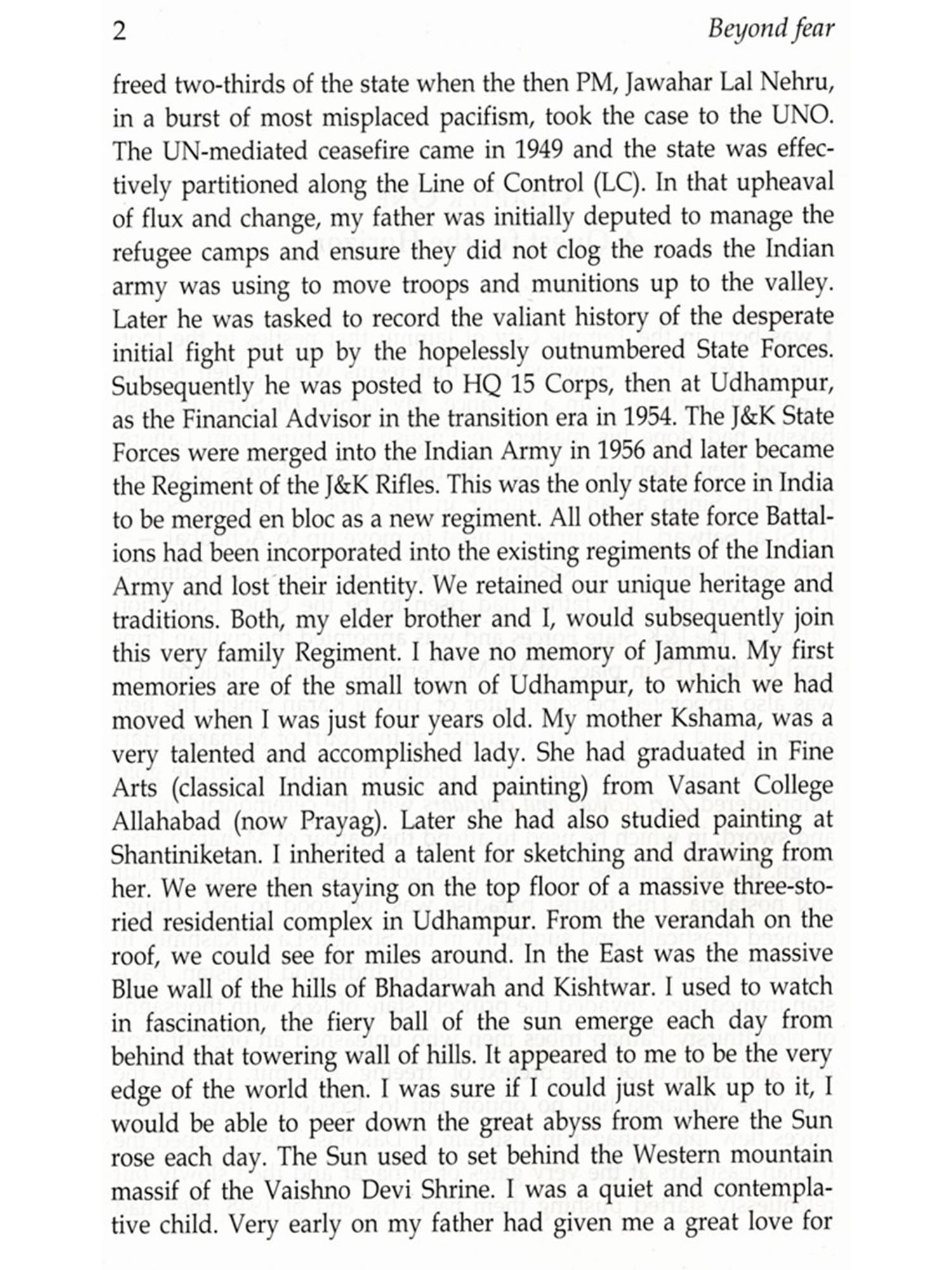 2 Beyond fear

freed two-thirds of the state when the then PM, Jawahar Lal Nehru, in a burst of most misplaced pacifism, took the case to the UNO. The UN-mediated ceasefire came in 1949 and the state was effectively partitioned along the Line of Control (LC). In that upheaval of flux and change, my father was initially deputed to manage the refugee camps and ensure they did not clog the roads the Indian army was using to move troops and munitions up to the valley. Later he was tasked to record the valiant history of the desperate initial fight put up by the hopelessly outnumbered State Forces. Subsequently he was posted to HQ 15 Corps, then at Udhampur, as the Financial Advisor in the transition era in 1954. The J&K State Forces were merged into the Indian Army in 1956 and later became the Regiment of the J&K Rifles. This was the only state force in India to be merged en bloc as a new regiment. All other state force Battalions had been incorporated into the existing regiments of the Indian Army and lost their identity. We retained our unique heritage and traditions. Both, my elder brother and I, would subsequently join this very family Regiment. I have no memory of Jammu. My first memories are of the small town of Udhampur, to which we had moved when I was just four years old. My mother Kshama, was a very talented and accomplished lady. She had graduated in Fine Arts (classical Indian music and painting) from Vasant College Allahabad (now Prayag). Later she had also studied painting at Shantiniketan. I inherited a talent for sketching and drawing from her. We were then staying on the top floor of a massive three-storied residential complex in Udhampur. From the verandah on the roof, we could see for miles around. In the East was the massive Blue wall of the hills of Bhadarwah and Kishtwar. I used to watch in fascination, the fiery ball of the sun emerge each day from behind that towering wall of hills. It appeared to me to be the very edge of the world then. I was sure if I could just walk up to it, I would be able to peer down the great abyss from where the Sun rose each day. The Sun used to set behind the Western mountain massif of the Vaishno Devi Shrine. I was a quiet and contemplative child. Very early on my father had given me a great love for